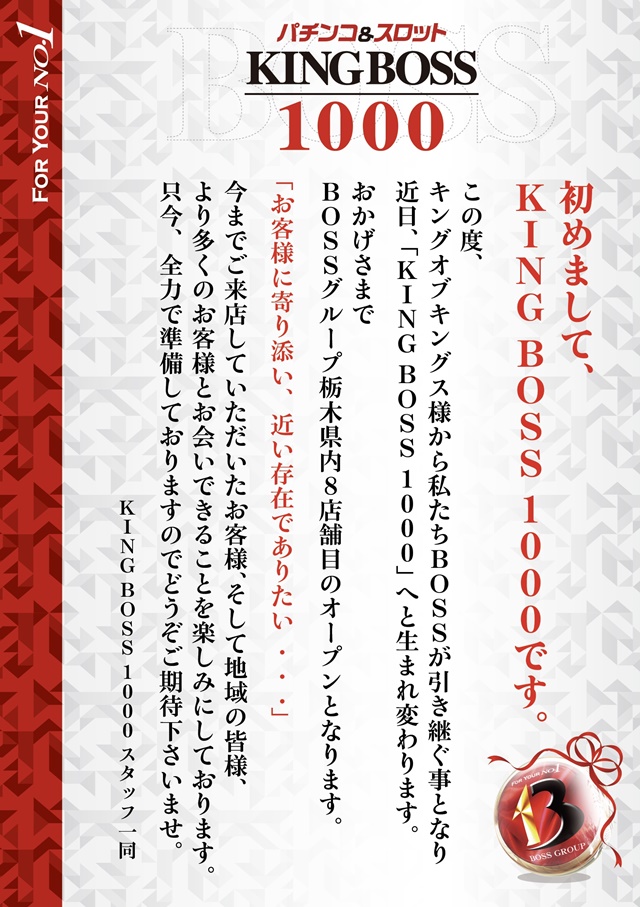 FOR YOUR NO.1

パチンコ&スロット
KING BOSS
1000

初めまして、
KING BOSS 1000です。

この度、
キングオブキングス様から私たちBOSSが引き継ぐ事となり
近日、「KING BOSS 1000」へと生まれ変わります。
おかげさまで
BOSSグループ栃木県内8店舗目のオープンとなります。
「お客様に寄り添い、近い存在でありたい・・・」
今までご来店していただいたお客様、そして地域の皆様、
より多くのお客様とお会いできることを楽しみにしております。
只今、全力で準備しておりますのでどうぞご期待下さいませ。

KING BOSS 1000 スタッフ一同

FOR YOUR NO.1
B
BOSS GROUP